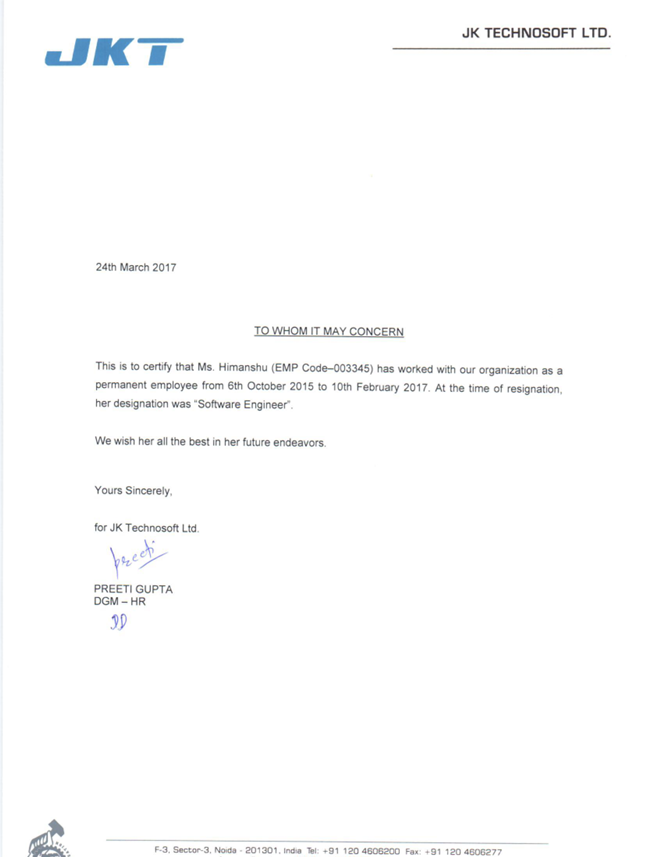 JKT

JK TECHNOSOFT LTD.

24th March 2017

TO WHOM IT MAY CONCERN

This is to certify that Ms. Himanshu (EMP Code–003345) has worked with our organization as a permanent employee from 6th October 2015 to 10th February 2017. At the time of resignation, her designation was "Software Engineer".

We wish her all the best in her future endeavors.

Yours Sincerely,

for JK Technosoft Ltd.

Preeti

PREETI GUPTA
DGM – HR

DD

F-3, Sector-3, Noida - 201301, India Tel: +91 120 4606200 Fax: +91 120 4606277